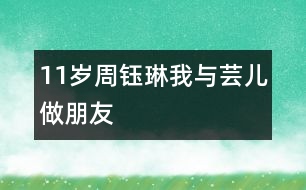 11岁周钰琳我与芸儿做朋友